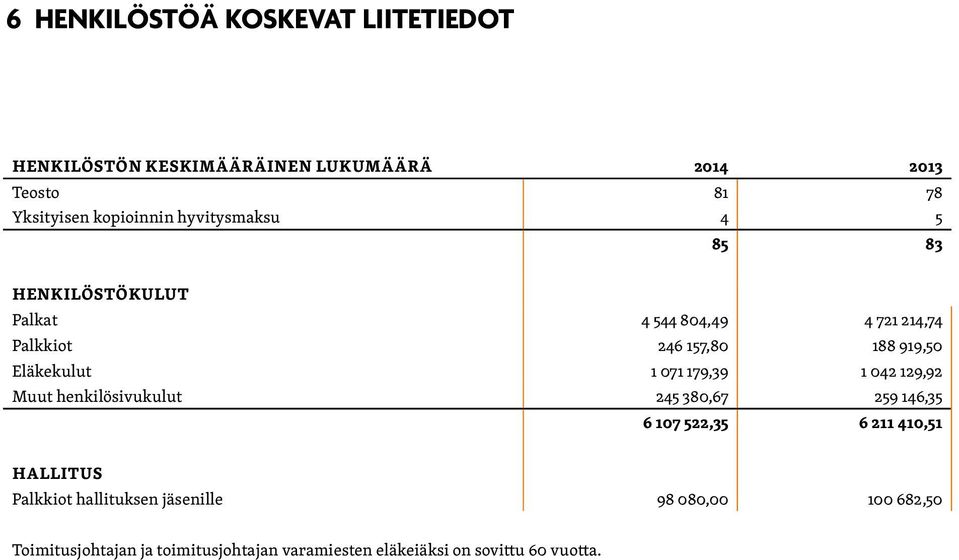 6 HENKILÖSTÖÄ KOSKEVAT LIITETIEDOT

| HENKILÖSTÖN KESKIMÄÄRÄINEN LUKUMÄÄRÄ | 2014 | 2013 |
|---|---|---|
| Teosto | 81 | 78 |
| Yksityisen kopioinnin hyvitysmaksu | 4 | 5 |
| | 85 | 83 |
| HENKILÖSTÖKULUT | | |
| Palkat | 4 544 804,49 | 4 721 214,74 |
| Palkkiot | 246 157,80 | 188 919,50 |
| Eläkekulut | 1 071 179,39 | 1 042 129,92 |
| Muut henkilösivukulut | 245 380,67 | 259 146,35 |
| | 6 107 522,35 | 6 211 410,51 |
| HALLITUS | | |
| Palkkiot hallituksen jäsenille | 98 080,00 | 100 682,50 |

Toimitusjohtajan ja toimitusjohtajan varamiesten eläkeiäksi on sovittu 60 vuotta.